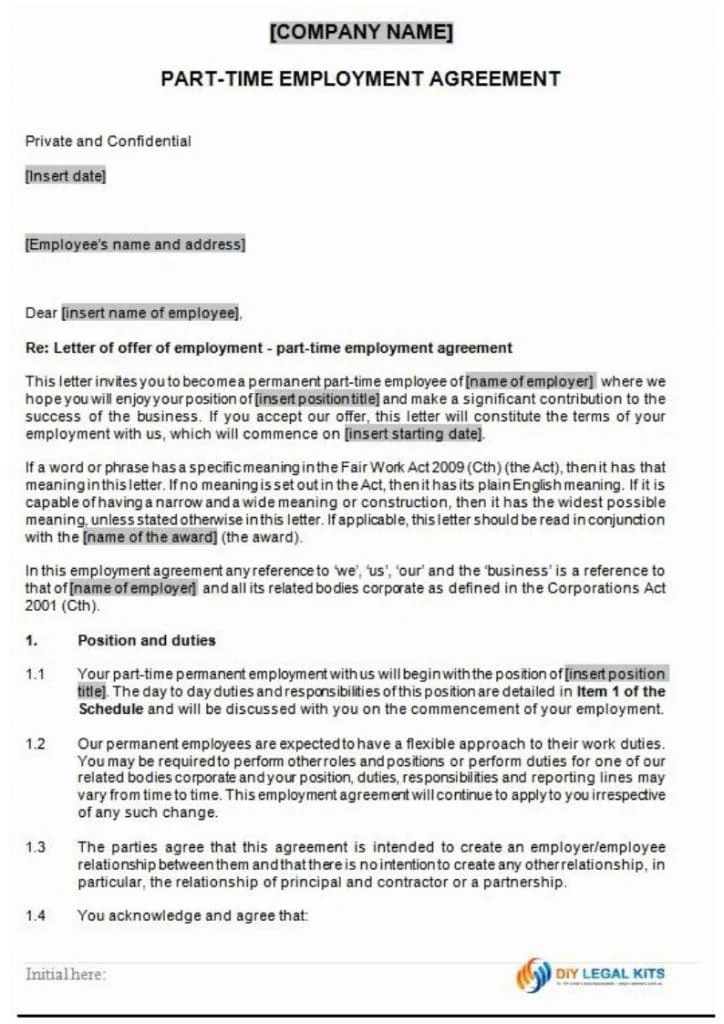 [COMPANY NAME]

PART-TIME EMPLOYMENT AGREEMENT

Private and Confidential

[Insert date]

[Employee's name and address]

Dear [insert name of employee],

Re: Letter of offer of employment - part-time employment agreement

This letter invites you to become a permanent part-time employee of [name of employer] where we hope you will enjoy your position of [insert position title] and make a significant contribution to the success of the business. If you accept our offer, this letter will constitute the terms of your employment with us, which will commence on [insert starting date].

If a word or phrase has a specific meaning in the Fair Work Act 2009 (Cth) (the Act), then it has that meaning in this letter. If no meaning is set out in the Act, then it has its plain English meaning. If it is capable of having a narrow and a wide meaning or construction, then it has the widest possible meaning, unless stated otherwise in this letter. If applicable, this letter should be read in conjunction with the [name of the award] (the award).

In this employment agreement any reference to 'we', 'us', 'our' and the 'business' is a reference to that of [name of employer] and all its related bodies corporate as defined in the Corporations Act 2001 (Cth).

1. Position and duties

1.1 Your part-time permanent employment with us will begin with the position of [insert position title]. The day to day duties and responsibilities of this position are detailed in Item 1 of the Schedule and will be discussed with you on the commencement of your employment.

1.2 Our permanent employees are expected to have a flexible approach to their work duties. You may be required to perform other roles and positions or perform duties for one of our related bodies corporate and your position, duties, responsibilities and reporting lines may vary from time to time. This employment agreement will continue to apply to you irrespective of any such change.

1.3 The parties agree that this agreement is intended to create an employer/employee relationship between them and that there is no intention to create any other relationship, in particular, the relationship of principal and contractor or a partnership.

1.4 You acknowledge and agree that:

Initial here:

DIY LEGAL KITS